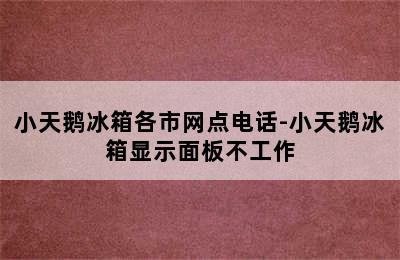 小天鹅冰箱各市网点电话-小天鹅冰箱显示面板不工作